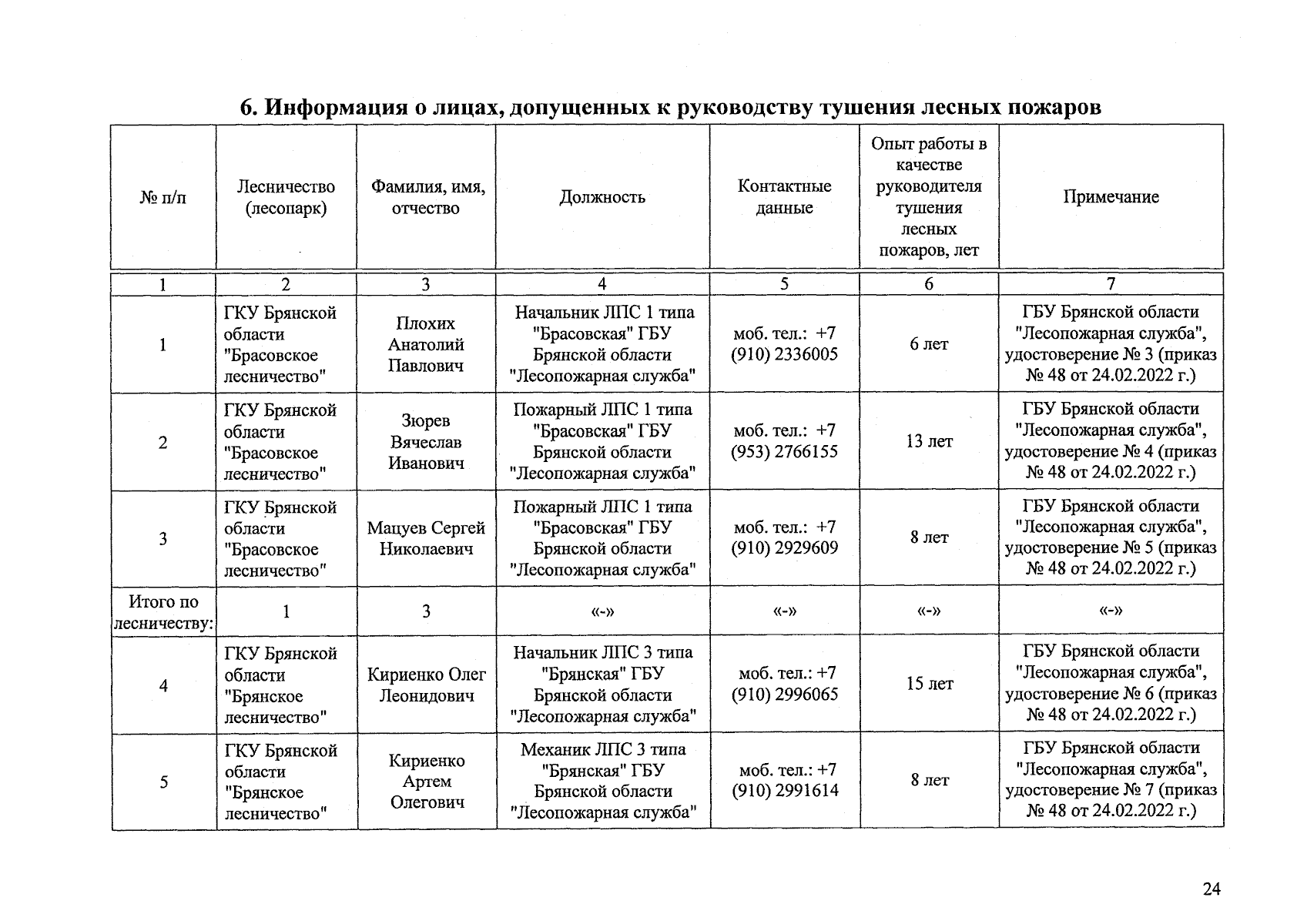 6. Информация о лицах, допущенных к руководству тушения лесных пожаров

| № п/п | Лесничество (лесопарк) | Фамилия, имя, отчество | Должность | Контактные данные | Опыт работы в качестве руководителя тушения лесных пожаров, лет | Примечание |
|---|---|---|---|---|---|---|
| 1 | 2 | 3 | 4 | 5 | 6 | 7 |
| 1 | ГКУ Брянской области "Брасовское лесничество" | Плохих Анатолий Павлович | Начальник ЛПС 1 типа "Брасовская" ГБУ Брянской области "Лесопожарная служба" | моб. тел.: +7 (910) 2336005 | 6 лет | ГБУ Брянской области "Лесопожарная служба", удостоверение № 3 (приказ № 48 от 24.02.2022 г.) |
| 2 | ГКУ Брянской области "Брасовское лесничество" | Зюрев Вячеслав Иванович | Пожарный ЛПС 1 типа "Брасовская" ГБУ Брянской области "Лесопожарная служба" | моб. тел.: +7 (953) 2766155 | 13 лет | ГБУ Брянской области "Лесопожарная служба", удостоверение № 4 (приказ № 48 от 24.02.2022 г.) |
| 3 | ГКУ Брянской области "Брасовское лесничество" | Мацуев Сергей Николаевич | Пожарный ЛПС 1 типа "Брасовская" ГБУ Брянской области "Лесопожарная служба" | моб. тел.: +7 (910) 2929609 | 8 лет | ГБУ Брянской области "Лесопожарная служба", удостоверение № 5 (приказ № 48 от 24.02.2022 г.) |
| Итого по лесничеству: | 1 | 3 | «-» | «-» | «-» | «-» |
| 4 | ГКУ Брянской области "Брянское лесничество" | Кириенко Олег Леонидович | Начальник ЛПС 3 типа "Брянская" ГБУ Брянской области "Лесопожарная служба" | моб. тел.: +7 (910) 2996065 | 15 лет | ГБУ Брянской области "Лесопожарная служба", удостоверение № 6 (приказ № 48 от 24.02.2022 г.) |
| 5 | ГКУ Брянской области "Брянское лесничество" | Кириенко Артем Олегович | Механик ЛПС 3 типа "Брянская" ГБУ Брянской области "Лесопожарная служба" | моб. тел.: +7 (910) 2991614 | 8 лет | ГБУ Брянской области "Лесопожарная служба", удостоверение № 7 (приказ № 48 от 24.02.2022 г.) |

24